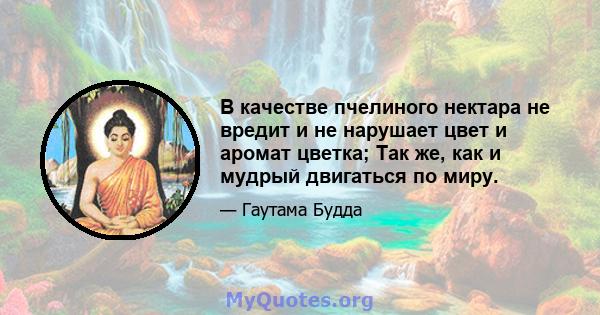 В качестве пчелиного нектара не вредит и не нарушает цвет и аромат цветка; Так же, как и мудрый двигаться по миру.

— Гаутама Будда

MyQuotes.org